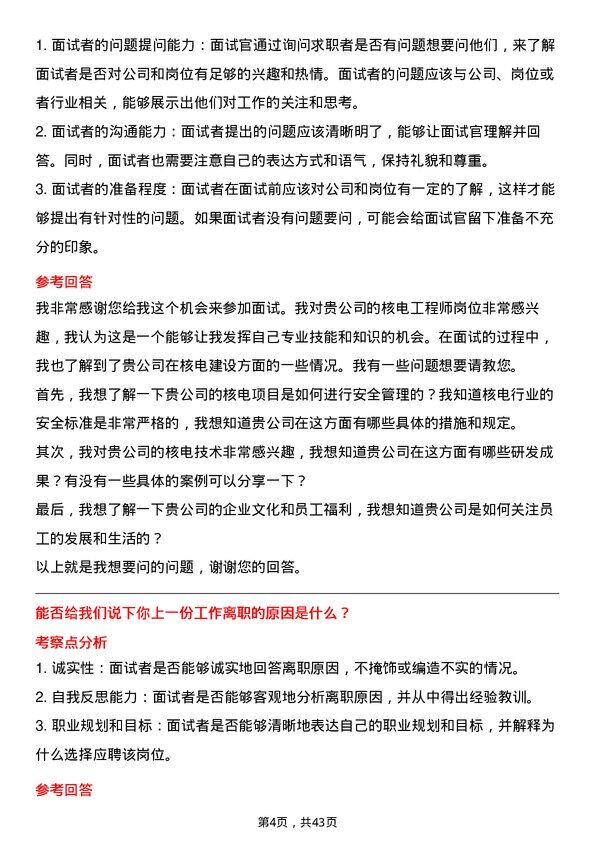 1. 面试者的问题提问能力：面试官通过询问求职者是否有问题想要问他们，来了解面试者是否对公司和岗位有足够的兴趣和热情。面试者的问题应该与公司、岗位或者行业相关，能够展示出他们对工作的关注和思考。

2. 面试者的沟通能力：面试者提出的问题应该清晰明了，能够让面试官理解并回答。同时，面试者也需要注意自己的表达方式和语气，保持礼貌和尊重。

3. 面试者的准备程度：面试者在面试前应该对公司和岗位有一定的了解，这样才能够提出有针对性的问题。如果面试者没有问题要问，可能会给面试官留下准备不充分的印象。

参考回答

我非常感谢您给我这个机会来参加面试。我对贵公司的核电工程师岗位非常感兴趣，我认为这是一个能够让我发挥自己专业技能和知识的机会。在面试的过程中，我也了解到了贵公司在核电建设方面的一些情况。我有一些问题想要请教您。

首先，我想了解一下贵公司的核电项目是如何进行安全管理的？我知道核电行业的安全标准是非常严格的，我想知道贵公司在这方面有哪些具体的措施和规定。

其次，我对贵公司的核电技术非常感兴趣，我想知道贵公司在这方面有哪些研发成果？有没有一些具体的案例可以分享一下？

最后，我想了解一下贵公司的企业文化和员工福利，我想知道贵公司是如何关注员工的发展和生活的？

以上就是我想要问的问题，谢谢您的回答。

能否给我们说下你上一份工作离职的原因是什么？

考察点分析

1. 诚实性：面试者是否能够诚实地回答离职原因，不掩饰或编造不实的情况。

2. 自我反思能力：面试者是否能够客观地分析离职原因，并从中得出经验教训。

3. 职业规划和目标：面试者是否能够清晰地表达自己的职业规划和目标，并解释为什么选择应聘该岗位。

参考回答

第4页，共43页